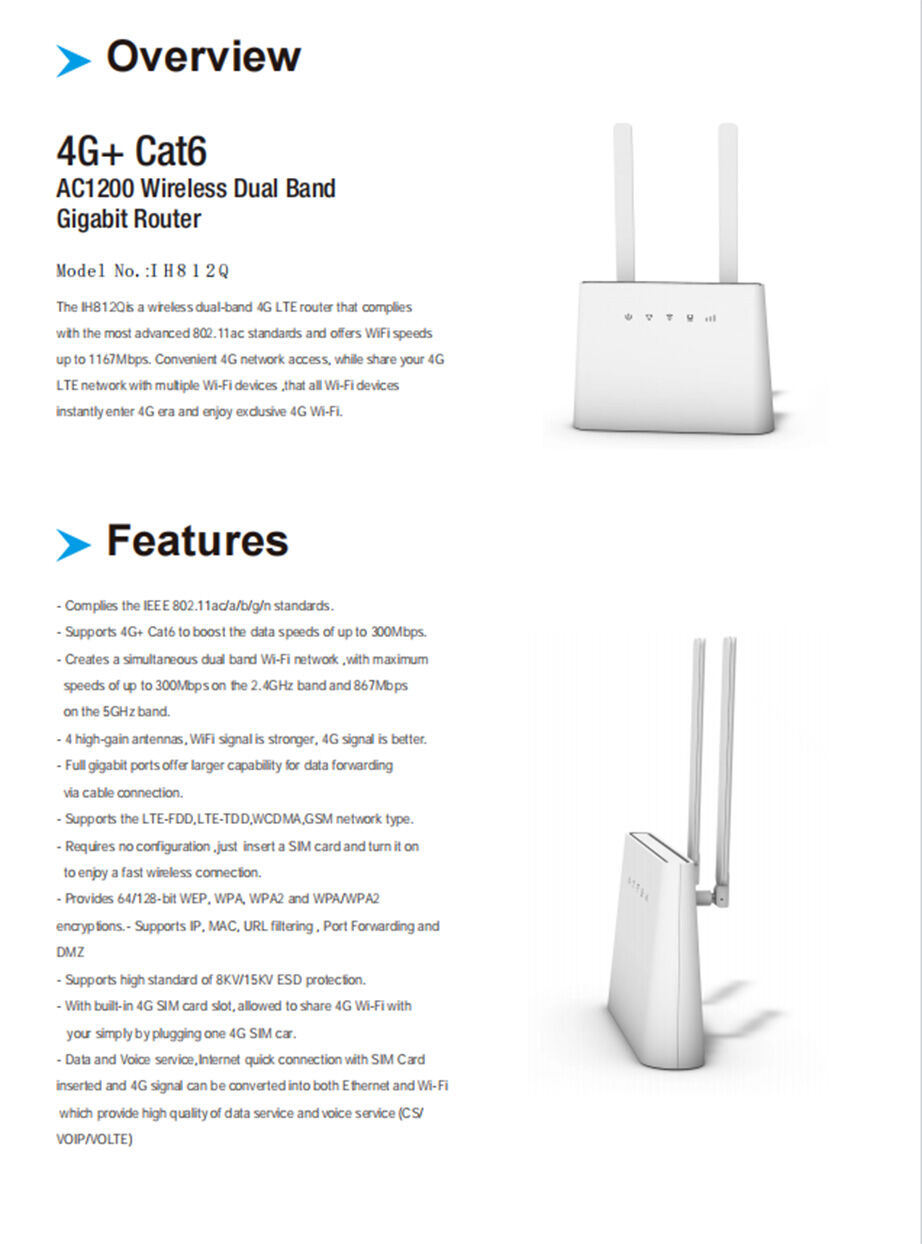 Overview

4G+ Cat6
AC1200 Wireless Dual Band Gigabit Router

Model No.:IH812Q

The IH812Qis a wireless dual-band 4G LTE router that complies with the most advanced 802.11ac standards and offers WiFi speeds up to 1167Mbps. Convenient 4G network access, while share your 4G LTE network with multiple Wi-Fi devices ,that all Wi-Fi devices instantly enter 4G era and enjoy exclusive 4G Wi-Fi.

Features

- Complies the IEEE 802.11ac/a/b/g/n standards.
- Supports 4G+ Cat6 to boost the data speeds of up to 300Mbps.
- Creates a simultaneous dual band Wi-Fi network ,with maximum speeds of up to 300Mbps on the 2.4GHz band and 867Mbps on the 5GHz band.
- 4 high-gain antennas, WiFi signal is stronger, 4G signal is better.
- Full gigabit ports offer larger capability for data forwarding via cable connection.
- Supports the LTE-FDD,LTE-TDD,WCDMA,GSM network type.
- Requires no configuration ,just insert a SIM card and turn it on to enjoy a fast wireless connection.
- Provides 64/128-bit WEP, WPA, WPA2 and WPA/WPA2 encryptions.- Supports IP, MAC, URL filtering , Port Forwarding and DMZ
- Supports high standard of 8KV/15KV ESD protection.
- With built-in 4G SIM card slot, allowed to share 4G Wi-Fi with your simply by plugging one 4G SIM car.
- Data and Voice service,Internet quick connection with SIM Card inserted and 4G signal can be converted into both Ethernet and Wi-Fi which provide high quality of data service and voice service (CS/ VOIP/VOLTE)